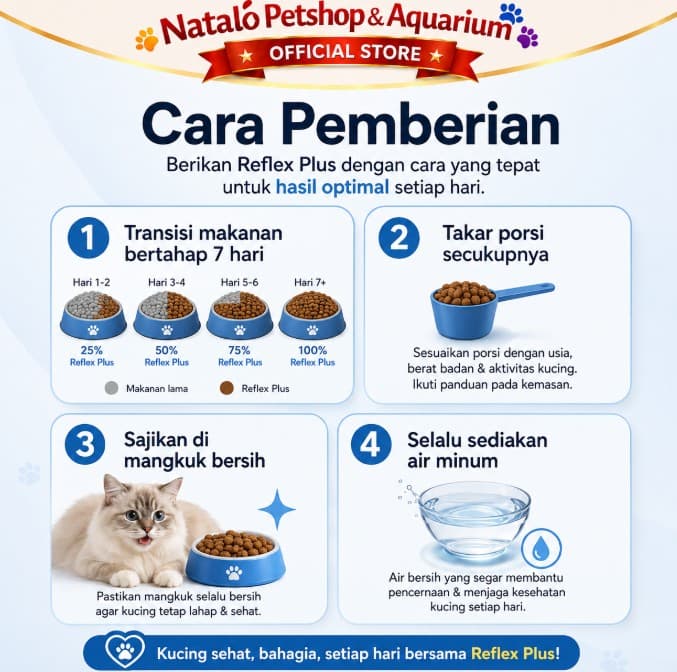 Natalo Petshop & Aquarium
OFFICIAL STORE

Cara Pemberian

Berikan Reflex Plus dengan cara yang tepat untuk hasil optimal setiap hari.

1 Transisi makanan bertahap 7 hari

Hari 1-2
25%
Reflex Plus

Hari 3-4
50%
Reflex Plus

Hari 5-6
75%
Reflex Plus

Hari 7+
100%
Reflex Plus

Makanan lama
Reflex Plus

2 Takar porsi secukupnya

Sesuaikan porsi dengan usia, berat badan & aktivitas kucing. Ikuti panduan pada kemasan.

3 Sajikan di mangkuk bersih

Pastikan mangkuk selalu bersih agar kucing tetap lahap & sehat.

4 Selalu sediakan air minum

Air bersih yang segar membantu pencernaan & menjaga kesehatan kucing setiap hari.

Kucing sehat, bahagia, setiap hari bersama Reflex Plus!